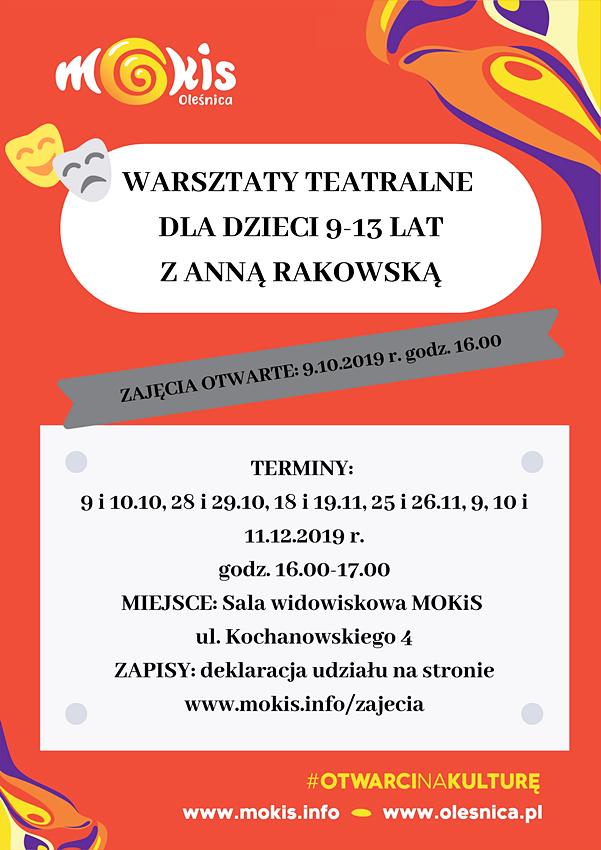 MOKiS
Oleśnica

WARSZTATY TEATRALNE
DLA DZIECI 9-13 LAT
Z ANNĄ RAKOWSKĄ

ZAJĘCIA OTWARTE: 9.10.2019 r. godz. 16.00

TERMINY:
9 i 10.10, 28 i 29.10, 18 i 19.11, 25 i 26.11, 9, 10 i 11.12.2019 r.
godz. 16.00-17.00
MIEJSCE: Sala widowiskowa MOKiS
ul. Kochanowskiego 4
ZAPISY: deklaracja udziału na stronie
www.mokis.info/zajecia

#OTWARCINAKULTURĘ
www.mokis.info www.olesnica.pl